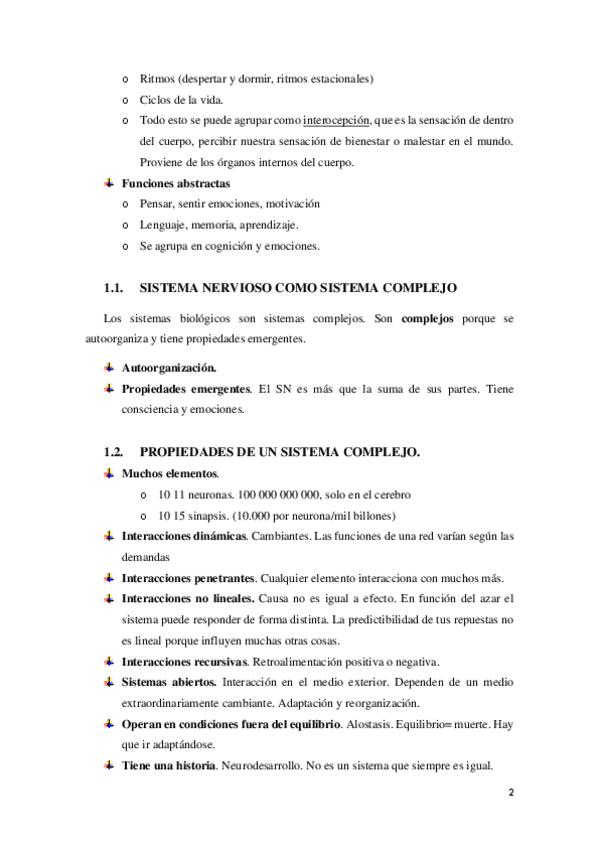 o Ritmos (despertar y dormir, ritmos estacionales)
o Ciclos de la vida.
o Todo esto se puede agrupar como interocepción, que es la sensación de dentro del cuerpo, percibir nuestra sensación de bienestar o malestar en el mundo. Proviene de los órganos internos del cuerpo.

Funciones abstractas
o Pensar, sentir emociones, motivación
o Lenguaje, memoria, aprendizaje.
o Se agrupa en cognición y emociones.

1.1. SISTEMA NERVIOSO COMO SISTEMA COMPLEJO

Los sistemas biológicos son sistemas complejos. Son complejos porque se autoorganiza y tiene propiedades emergentes.

Autoorganización.
Propiedades emergentes. El SN es más que la suma de sus partes. Tiene consciencia y emociones.

1.2. PROPIEDADES DE UN SISTEMA COMPLEJO.

Muchos elementos.
o 10 11 neuronas. 100 000 000 000, solo en el cerebro
o 10 15 sinapsis. (10.000 por neurona/mil billones)
Interacciones dinámicas. Cambiantes. Las funciones de una red varían según las demandas
Interacciones penetrantes. Cualquier elemento interacciona con muchos más.
Interacciones no lineales. Causa no es igual a efecto. En función del azar el sistema puede responder de forma distinta. La predictibilidad de tus repuestas no es lineal porque influyen muchas otras cosas.
Interacciones recursivas. Retroalimentación positiva o negativa.
Sistemas abiertos. Interacción en el medio exterior. Dependen de un medio extraordinariamente cambiante. Adaptación y reorganización.
Operan en condiciones fuera del equilibrio. Alostasis. Equilibrio= muerte. Hay que ir adaptándose.
Tiene una historia. Neurodesarrollo. No es un sistema que siempre es igual.

2